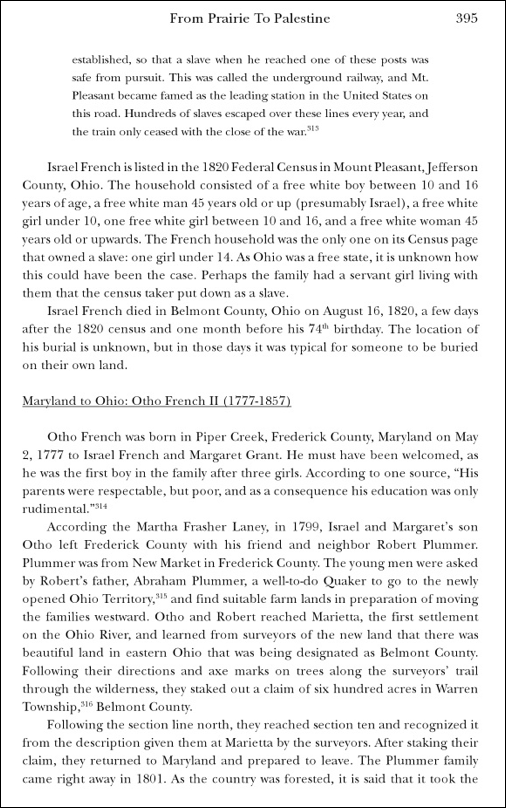 From Prairie To Palestine 395

established, so that a slave when he reached one of these posts was safe from pursuit. This was called the underground railway, and Mt. Pleasant became famed as the leading station in the United States on this road. Hundreds of slaves escaped over these lines every year, and the train only ceased with the close of the war.$^{313}$

Israel French is listed in the 1820 Federal Census in Mount Pleasant, Jefferson County, Ohio. The household consisted of a free white boy between 10 and 16 years of age, a free white man 45 years old or up (presumably Israel), a free white girl under 10, one free white girl between 10 and 16, and a free white woman 45 years old or upwards. The French household was the only one on its Census page that owned a slave: one girl under 14. As Ohio was a free state, it is unknown how this could have been the case. Perhaps the family had a servant girl living with them that the census taker put down as a slave.

Israel French died in Belmont County, Ohio on August 16, 1820, a few days after the 1820 census and one month before his 74$^{th}$ birthday. The location of his burial is unknown, but in those days it was typical for someone to be buried on their own land.

Maryland to Ohio: Otho French II (1777-1857)

Otho French was born in Piper Creek, Frederick County, Maryland on May 2, 1777 to Israel French and Margaret Grant. He must have been welcomed, as he was the first boy in the family after three girls. According to one source, "His parents were respectable, but poor, and as a consequence his education was only rudimental."$^{314}$

According the Martha Frasher Laney, in 1799, Israel and Margaret's son Otho left Frederick County with his friend and neighbor Robert Plummer. Plummer was from New Market in Frederick County. The young men were asked by Robert's father, Abraham Plummer, a well-to-do Quaker to go to the newly opened Ohio Territory,$^{315}$ and find suitable farm lands in preparation of moving the families westward. Otho and Robert reached Marietta, the first settlement on the Ohio River, and learned from surveyors of the new land that there was beautiful land in eastern Ohio that was being designated as Belmont County. Following their directions and axe marks on trees along the surveyors' trail through the wilderness, they staked out a claim of six hundred acres in Warren Township,$^{316}$ Belmont County.

Following the section line north, they reached section ten and recognized it from the description given them at Marietta by the surveyors. After staking their claim, they returned to Maryland and prepared to leave. The Plummer family came right away in 1801. As the country was forested, it is said that it took the